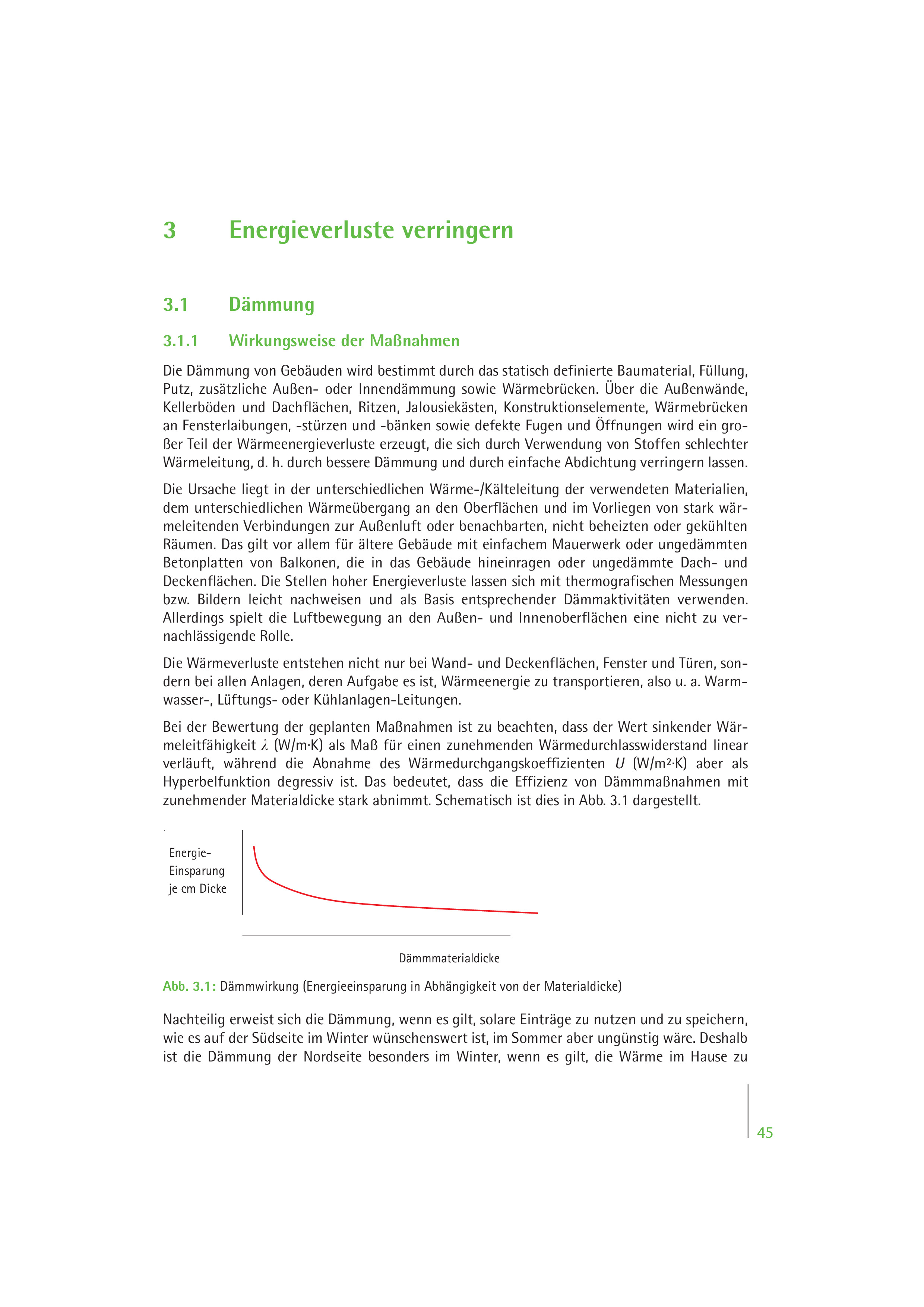 3 Energieverluste verringern

3.1 Dämmung

3.1.1 Wirkungsweise der Maßnahmen

Die Dämmung von Gebäuden wird bestimmt durch das statisch definierte Baumaterial, Füllung, Putz, zusätzliche Außen- oder Innendämmung sowie Wärmebrücken. Über die Außenwände, Kellerböden und Dachflächen, Ritzen, Jalousiekästen, Konstruktionselemente, Wärmebrücken an Fensterlaibungen, -stürzen und -bänken sowie defekte Fugen und Öffnungen wird ein großer Teil der Wärmeenergieverluste erzeugt, die sich durch Verwendung von Stoffen schlechter Wärmeleitung, d. h. durch bessere Dämmung und durch einfache Abdichtung verringern lassen.

Die Ursache liegt in der unterschiedlichen Wärme-/Kälteleitung der verwendeten Materialien, dem unterschiedlichen Wärmeübergang an den Oberflächen und im Vorliegen von stark wärmeleitenden Verbindungen zur Außenluft oder benachbarten, nicht beheizten oder gekühlten Räumen. Das gilt vor allem für ältere Gebäude mit einfachem Mauerwerk oder ungedämmten Betonplatten von Balkonen, die in das Gebäude hineinragen oder ungedämmte Dach- und Deckenflächen. Die Stellen hoher Energieverluste lassen sich mit thermografischen Messungen bzw. Bildern leicht nachweisen und als Basis entsprechender Dämmaktivitäten verwenden. Allerdings spielt die Luftbewegung an den Außen- und Innenoberflächen eine nicht zu vernachlässigende Rolle.

Die Wärmeverluste entstehen nicht nur bei Wand- und Deckenflächen, Fenster und Türen, sondern bei allen Anlagen, deren Aufgabe es ist, Wärmeenergie zu transportieren, also u. a. Warmwasser-, Lüftungs- oder Kühlanlagen-Leitungen.

Bei der Bewertung der geplanten Maßnahmen ist zu beachten, dass der Wert sinkender Wärmeleitfähigkeit $\lambda$ (W/m·K) als Maß für einen zunehmenden Wärmedurchlasswiderstand linear verläuft, während die Abnahme des Wärmedurchgangskoeffizienten $U$ (W/m²·K) aber als Hyperbelfunktion degressiv ist. Das bedeutet, dass die Effizienz von Dämmmaßnahmen mit zunehmender Materialdicke stark abnimmt. Schematisch ist dies in Abb. 3.1 dargestellt.

Energie-Einsparung je cm Dicke

Dämmmaterialdicke

Abb. 3.1: Dämmwirkung (Energieeinsparung in Abhängigkeit von der Materialdicke)

Nachteilig erweist sich die Dämmung, wenn es gilt, solare Einträge zu nutzen und zu speichern, wie es auf der Südseite im Winter wünschenswert ist, im Sommer aber ungünstig wäre. Deshalb ist die Dämmung der Nordseite besonders im Winter, wenn es gilt, die Wärme im Hause zu

45